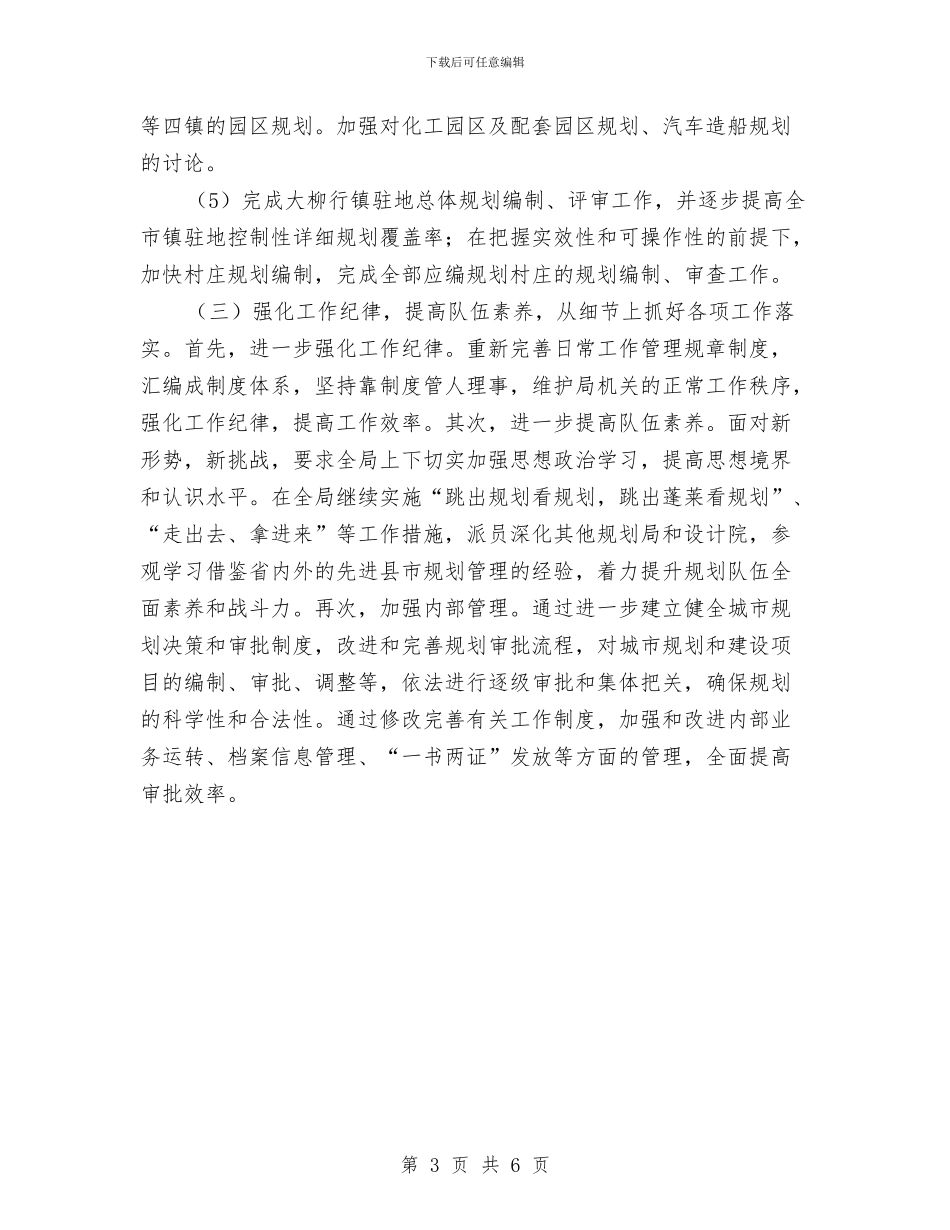 下载后可任意编辑

等四镇的园区规划。加强对化工园区及配套园区规划、汽车造船规划的讨论。

（5）完成大柳行镇驻地总体规划编制、评审工作，并逐步提高全市镇驻地控制性详细规划覆盖率；在把握实效性和可操作性的前提下，加快村庄规划编制，完成全部应编规划村庄的规划编制、审查工作。

（三）强化工作纪律，提高队伍素养，从细节上抓好各项工作落实。首先，进一步强化工作纪律。重新完善日常工作管理规章制度，汇编成制度体系，坚持靠制度管人理事，维护局机关的正常工作秩序，强化工作纪律，提高工作效率。其次，进一步提高队伍素养。面对新形势，新挑战，要求全局上下切实加强思想政治学习，提高思想境界和认识水平。在全局继续实施“跳出规划看规划，跳出蓬莱看规划”、“走出去、拿进来”等工作措施，派员深化其他规划局和设计院，参观学习借鉴省内外的先进县市规划管理的经验，着力提升规划队伍全面素养和战斗力。再次，加强内部管理。通过进一步建立健全城市规划决策和审批制度，改进和完善规划审批流程，对城市规划和建设项目的编制、审批、调整等，依法进行逐级审批和集体把关，确保规划的科学性和合法性。通过修改完善有关工作制度，加强和改进内部业务运转、档案信息管理、“一书两证”发放等方面的管理，全面提高审批效率。

第 3 页 共 6 页